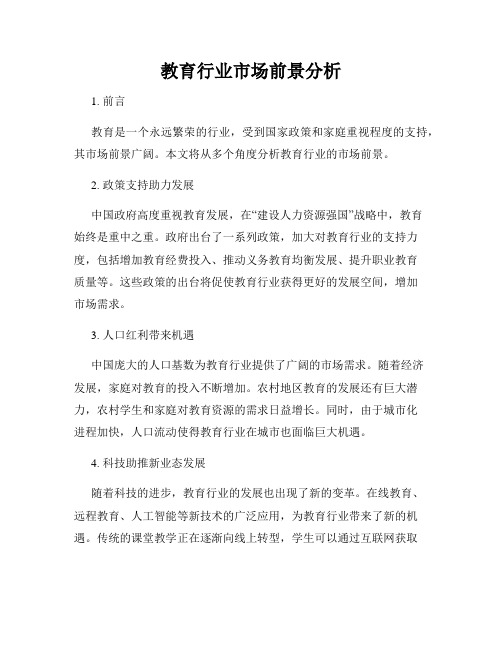 教育行业市场前景分析

1. 前言

教育是一个永远繁荣的行业，受到国家政策和家庭重视程度的支持，其市场前景广阔。本文将从多个角度分析教育行业的市场前景。

2. 政策支持助力发展

中国政府高度重视教育发展，在“建设人力资源强国”战略中，教育始终是重中之重。政府出台了一系列政策，加大对教育行业的支持力度，包括增加教育经费投入、推动义务教育均衡发展、提升职业教育质量等。这些政策的出台将促使教育行业获得更好的发展空间，增加市场需求。

3. 人口红利带来机遇

中国庞大的人口基数为教育行业提供了广阔的市场需求。随着经济发展，家庭对教育的投入不断增加。农村地区教育的发展还有巨大潜力，农村学生和家庭对教育资源的需求日益增长。同时，由于城市化进程加快，人口流动使得教育行业在城市也面临巨大机遇。

4. 科技助推新业态发展

随着科技的进步，教育行业的发展也出现了新的变革。在线教育、远程教育、人工智能等新技术的广泛应用，为教育行业带来了新的机遇。传统的课堂教学正在逐渐向线上转型，学生可以通过互联网获取